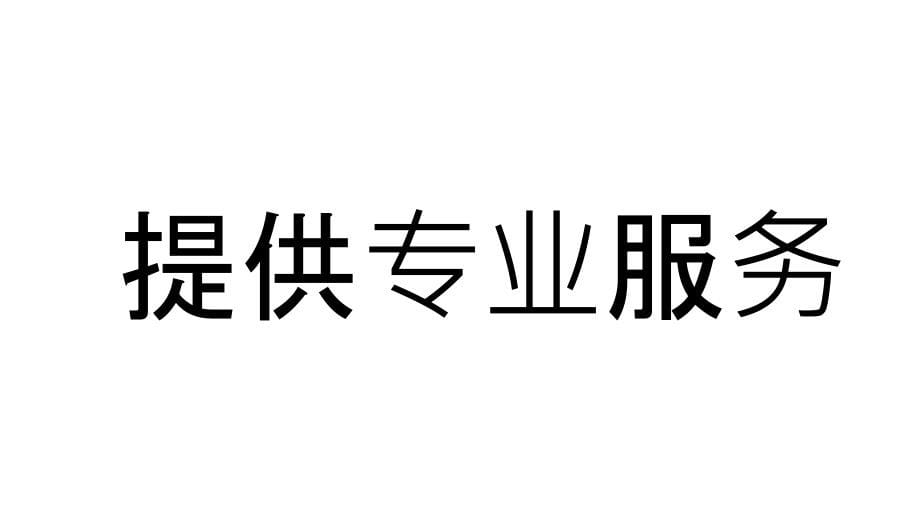 提供专业服务